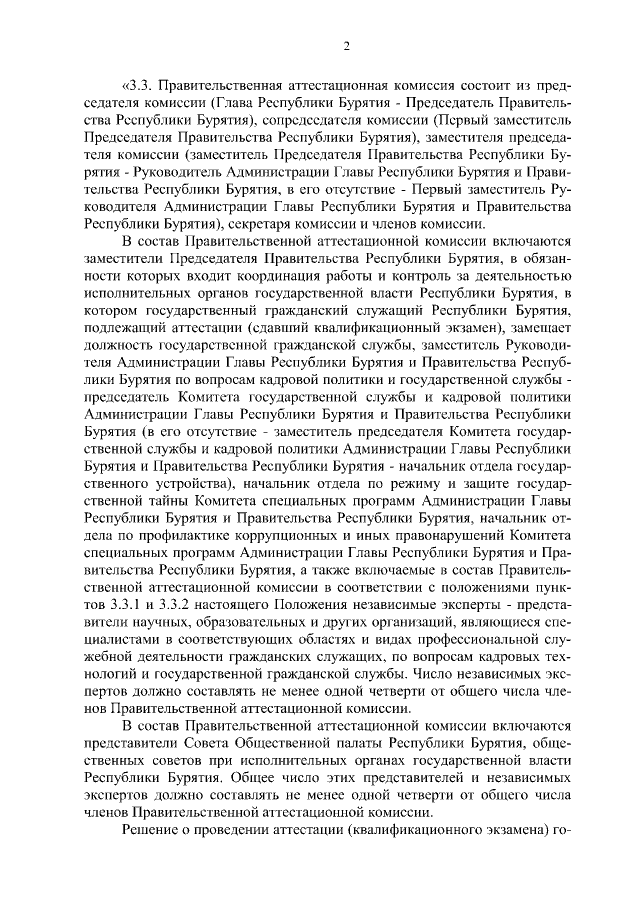 2

«3.3. Правительственная аттестационная комиссия состоит из председателя комиссии (Глава Республики Бурятия - Председатель Правительства Республики Бурятия), сопредседателя комиссии (Первый заместитель Председателя Правительства Республики Бурятия), заместителя председателя комиссии (заместитель Председателя Правительства Республики Бурятия - Руководитель Администрации Главы Республики Бурятия и Правительства Республики Бурятия, в его отсутствие - Первый заместитель Руководителя Администрации Главы Республики Бурятия и Правительства Республики Бурятия), секретаря комиссии и членов комиссии.

В состав Правительственной аттестационной комиссии включаются заместители Председателя Правительства Республики Бурятия, в обязанности которых входит координация работы и контроль за деятельностью исполнительных органов государственной власти Республики Бурятия, в котором государственный гражданский служащий Республики Бурятия, подлежащий аттестации (сдавший квалификационный экзамен), замещает должность государственной гражданской службы, заместитель Руководителя Администрации Главы Республики Бурятия и Правительства Республики Бурятия по вопросам кадровой политики и государственной службы - председатель Комитета государственной службы и кадровой политики Администрации Главы Республики Бурятия и Правительства Республики Бурятия (в его отсутствие - заместитель председателя Комитета государственной службы и кадровой политики Администрации Главы Республики Бурятия и Правительства Республики Бурятия - начальник отдела государственного устройства), начальник отдела по режиму и защите государственной тайны Комитета специальных программ Администрации Главы Республики Бурятия и Правительства Республики Бурятия, начальник отдела по профилактике коррупционных и иных правонарушений Комитета специальных программ Администрации Главы Республики Бурятия и Правительства Республики Бурятия, а также включаемые в состав Правительственной аттестационной комиссии в соответствии с положениями пунктов 3.3.1 и 3.3.2 настоящего Положения независимые эксперты - представители научных, образовательных и других организаций, являющиеся специалистами в соответствующих областях и видах профессиональной служебной деятельности гражданских служащих, по вопросам кадровых технологий и государственной гражданской службы. Число независимых экспертов должно составлять не менее одной четверти от общего числа членов Правительственной аттестационной комиссии.

В состав Правительственной аттестационной комиссии включаются представители Совета Общественной палаты Республики Бурятия, общественных советов при исполнительных органах государственной власти Республики Бурятия. Общее число этих представителей и независимых экспертов должно составлять не менее одной четверти от общего числа членов Правительственной аттестационной комиссии.

Решение о проведении аттестации (квалификационного экзамена) го-